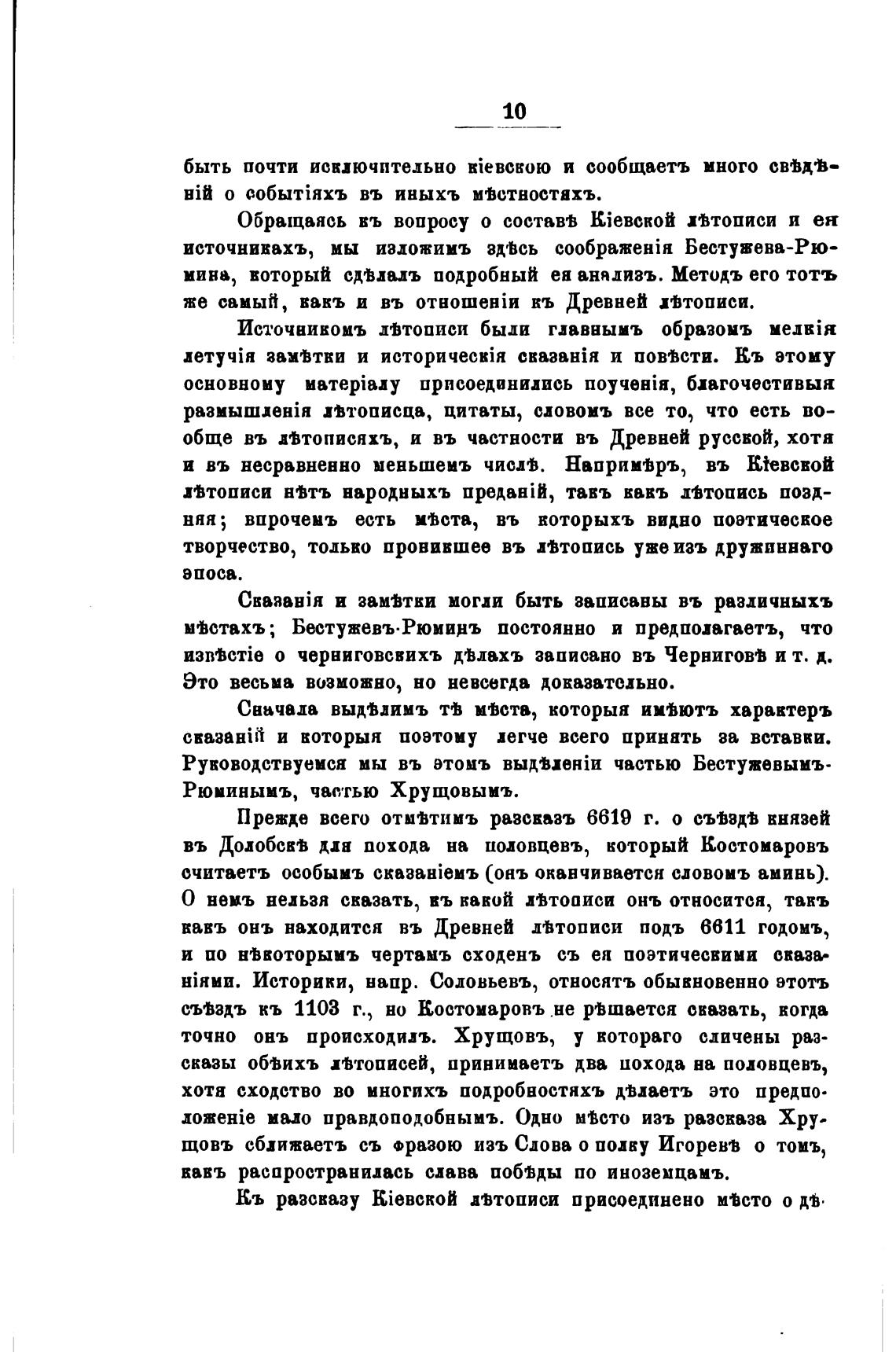 10

быть почти исключительно кіевскою и сообщаетъ много свѣдѣній о событіяхъ въ иныхъ мѣстностяхъ.

Обращаясь къ вопросу о составѣ Кіевской лѣтописи и ея источникахъ, мы изложимъ здѣсь соображенія Бестужева-Рюмина, который сдѣлалъ подробный ея анализъ. Методъ его тотъ же самый, какъ и въ отношеніи къ Древней лѣтописи.

Источникомъ лѣтописи были главнымъ образомъ мелкія летучія замѣтки и историческія сказанія и повѣсти. Къ этому основному матеріалу присоединились поученія, благочестивыя размышленія лѣтописца, цитаты, словомъ все то, что есть вообще въ лѣтописяхъ, и въ частности въ Древней русской, хотя и въ несравненно меньшемъ числѣ. Напримѣръ, въ Кіевской лѣтописи нѣтъ народныхъ преданій, такъ какъ лѣтопись поздняя; впрочемъ есть мѣста, въ которыхъ видно поэтическое творчество, только проникшее въ лѣтопись уже изъ дружиннаго эпоса.

Сказанія и замѣтки могли быть записаны въ различныхъ мѣстахъ; Бестужевъ-Рюминъ постоянно и предполагаетъ, что извѣстіе о черниговскихъ дѣлахъ записано въ Черниговѣ и т. д. Это весьма возможно, но невсегда доказательно.

Сначала выдѣлимъ тѣ мѣста, которыя имѣютъ характеръ сказаній и которыя поэтому легче всего принять за вставки. Руководствуемся мы въ этомъ выдѣленіи частью Бестужевымъ-Рюминымъ, частью Хрущовымъ.

Прежде всего отмѣтимъ разсказъ 6619 г. о съѣздѣ князей въ Долобскѣ для похода на половцевъ, который Костомаровъ считаетъ особымъ сказаніемъ (онъ оканчивается словомъ аминь). О немъ нельзя сказать, къ какой лѣтописи онъ относится, такъ какъ онъ находится въ Древней лѣтописи подъ 6611 годомъ, и по нѣкоторымъ чертамъ сходенъ съ ея поэтическими сказаніями. Историки, напр. Соловьевъ, относятъ обыкновенно этотъ съѣздъ къ 1103 г., но Костомаровъ не рѣшается сказать, когда точно онъ происходилъ. Хрущовъ, у котораго сличены разсказы обѣихъ лѣтописей, принимаетъ два похода на половцевъ, хотя сходство во многихъ подробностяхъ дѣлаетъ это предположеніе мало правдоподобнымъ. Одно мѣсто изъ разсказа Хрущовъ сближаетъ съ фразою изъ Слова о полку Игоревѣ о томъ, какъ распространилась слава побѣды по иноземцамъ.

Къ разсказу Кіевской лѣтописи присоединено мѣсто о дѣ-